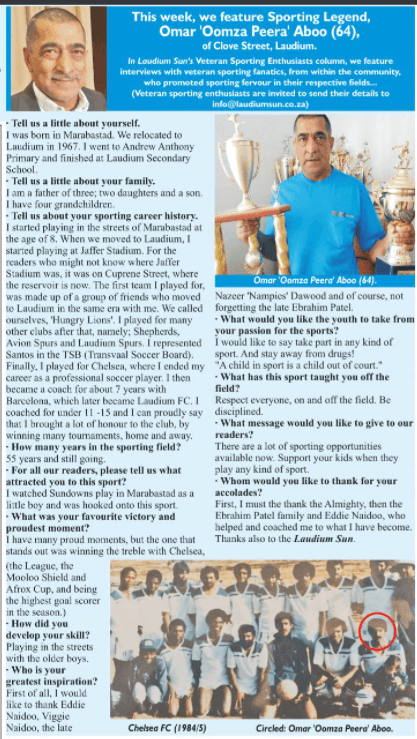 This week, we feature Sporting Legend, Omar 'Oomza Peera' Aboo (64), of Clove Street, Laudium.

In Laudium Sun's Veteran Sporting Enthusiasts column, we feature interviews with veteran sporting fanatics, from within the community, who promoted sporting fervour in their respective fields... (Veteran sporting enthusiasts are invited to send their details to info@laudiumsun.co.za)

• Tell us a little about yourself.
I was born in Marabastad. We relocated to Laudium in 1967. I went to Andrew Anthony Primary and finished at Laudium Secondary School.

• Tell us a little about your family.
I am a father of three; two daughters and a son. I have four grandchildren.

• Tell us about your sporting career history.
I started playing in the streets of Marabastad at the age of 8. When we moved to Laudium, I started playing at Jaffer Stadium. For the readers who might not know where Jaffer Stadium was, it was on Cuprene Street, where the reservoir is now. The first team I played for, was made up of a group of friends who moved to Laudium in the same era with me. We called ourselves, 'Hungry Lions'. I played for many other clubs after that, namely; Shepherds, Avion Spurs and Laudium Spurs. I represented Santos in the TSB (Transvaal Soccer Board). Finally, I played for Chelsea, where I ended my career as a professional soccer player. I then became a coach for about 7 years with Barcelona, which later became Laudium FC. I coached for under 11 -15 and I can proudly say that I brought a lot of honour to the club, by winning many tournaments, home and away.

• How many years in the sporting field?
55 years and still going.

• For all our readers, please tell us what attracted you to this sport?
I watched Sundowns play in Marabastad as a little boy and was hooked onto this sport.

• What was your favourite victory and proudest moment?
I have many proud moments, but the one that stands out was winning the treble with Chelsea, (the League, the Mooloo Shield and Afrox Cup, and being the highest goal scorer in the season.)

• How did you develop your skill?
Playing in the streets with the older boys.

• Who is your greatest inspiration?
First of all, I would like to thank Eddie Naidoo, Viggie Naidoo, the late

Omar 'Oomza Peera' Aboo (64).

Nazeer 'Nampies' Dawood and of course, not forgetting the late Ebrahim Patel.

• What would you like the youth to take from your passion for the sports?
I would like to say take part in any kind of sport. And stay away from drugs! "A child in sport is a child out of court."

• What has this sport taught you off the field?
Respect everyone, on and off the field. Be disciplined.

• What message would you like to give to our readers?
There are a lot of sporting opportunities available now. Support your kids when they play any kind of sport.

• Whom would you like to thank for your accolades?
First, I must the thank the Almighty, then the Ebrahim Patel family and Eddie Naidoo, who helped and coached me to what I have become. Thanks also to the Laudium Sun.

Chelsea FC (1984/5)

Circled: Omar 'Oomza Peera' Aboo.